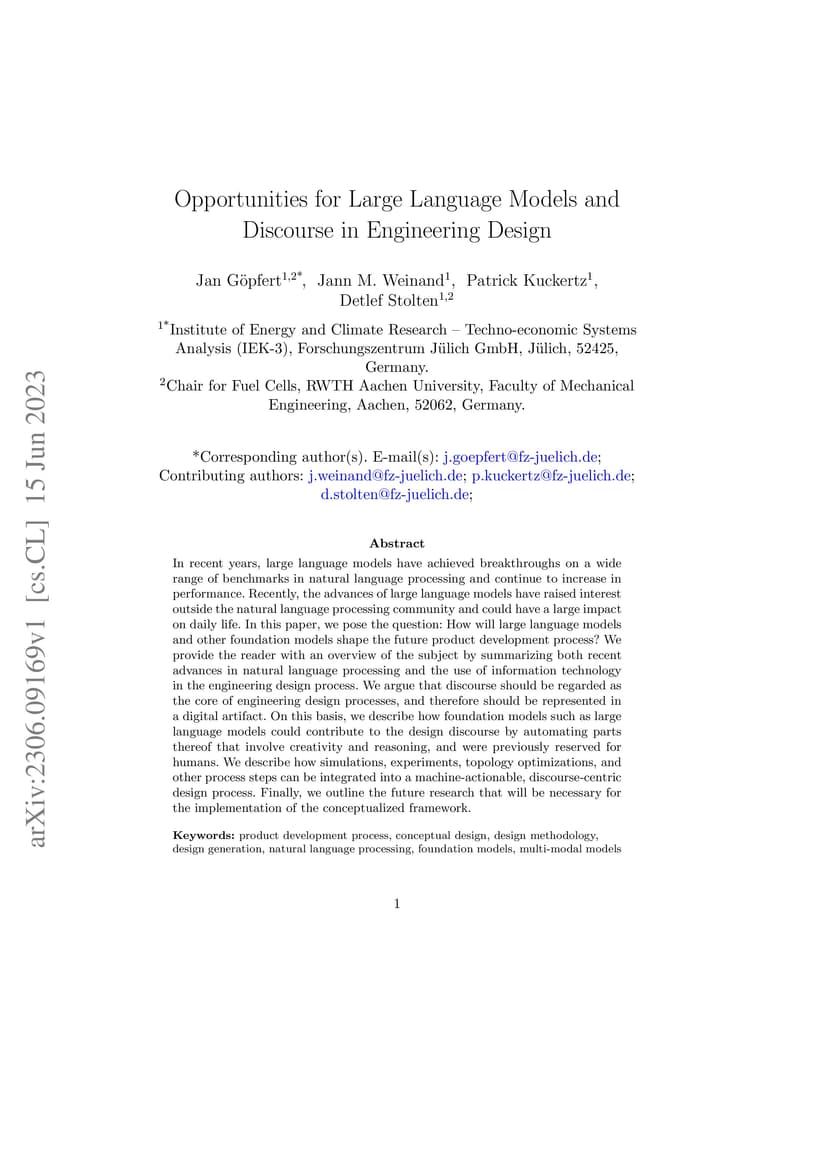 arXiv:2306.09169v1 [cs.CL] 15 Jun 2023

Opportunities for Large Language Models and Discourse in Engineering Design

Jan Göpfert$^{1,2*}$, Jann M. Weinand$^{1}$, Patrick Kuckertz$^{1}$, Detlef Stolten$^{1,2}$

$^{1*}$Institute of Energy and Climate Research – Techno-economic Systems Analysis (IEK-3), Forschungszentrum Jülich GmbH, Jülich, 52425, Germany.
$^{2}$Chair for Fuel Cells, RWTH Aachen University, Faculty of Mechanical Engineering, Aachen, 52062, Germany.

*Corresponding author(s). E-mail(s): j.goepfert@fz-juelich.de;
Contributing authors: j.weinand@fz-juelich.de; p.kuckertz@fz-juelich.de; d.stolten@fz-juelich.de;

Abstract

In recent years, large language models have achieved breakthroughs on a wide range of benchmarks in natural language processing and continue to increase in performance. Recently, the advances of large language models have raised interest outside the natural language processing community and could have a large impact on daily life. In this paper, we pose the question: How will large language models and other foundation models shape the future product development process? We provide the reader with an overview of the subject by summarizing both recent advances in natural language processing and the use of information technology in the engineering design process. We argue that discourse should be regarded as the core of engineering design processes, and therefore should be represented in a digital artifact. On this basis, we describe how foundation models such as large language models could contribute to the design discourse by automating parts thereof that involve creativity and reasoning, and were previously reserved for humans. We describe how simulations, experiments, topology optimizations, and other process steps can be integrated into a machine-actionable, discourse-centric design process. Finally, we outline the future research that will be necessary for the implementation of the conceptualized framework.

Keywords: product development process, conceptual design, design methodology, design generation, natural language processing, foundation models, multi-modal models

1